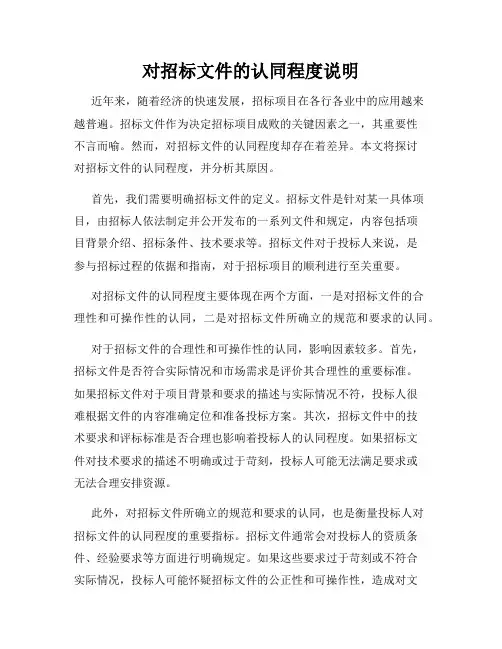 对招标文件的认同程度说明

近年来，随着经济的快速发展，招标项目在各行各业中的应用越来越普遍。招标文件作为决定招标项目成败的关键因素之一，其重要性不言而喻。然而，对招标文件的认同程度却存在着差异。本文将探讨对招标文件的认同程度，并分析其原因。

首先，我们需要明确招标文件的定义。招标文件是针对某一具体项目，由招标人依法制定并公开发布的一系列文件和规定，内容包括项目背景介绍、招标条件、技术要求等。招标文件对于投标人来说，是参与招标过程的依据和指南，对于招标项目的顺利进行至关重要。

对招标文件的认同程度主要体现在两个方面，一是对招标文件的合理性和可操作性的认同，二是对招标文件所确立的规范和要求的认同。

对于招标文件的合理性和可操作性的认同，影响因素较多。首先，招标文件是否符合实际情况和市场需求是评价其合理性的重要标准。如果招标文件对于项目背景和要求的描述与实际情况不符，投标人很难根据文件的内容准确定位和准备投标方案。其次，招标文件中的技术要求和评标标准是否合理也影响着投标人的认同程度。如果招标文件对技术要求的描述不明确或过于苛刻，投标人可能无法满足要求或无法合理安排资源。

此外，对招标文件所确立的规范和要求的认同，也是衡量投标人对招标文件的认同程度的重要指标。招标文件通常会对投标人的资质条件、经验要求等方面进行明确规定。如果这些要求过于苛刻或不符合实际情况，投标人可能怀疑招标文件的公正性和可操作性，造成对文